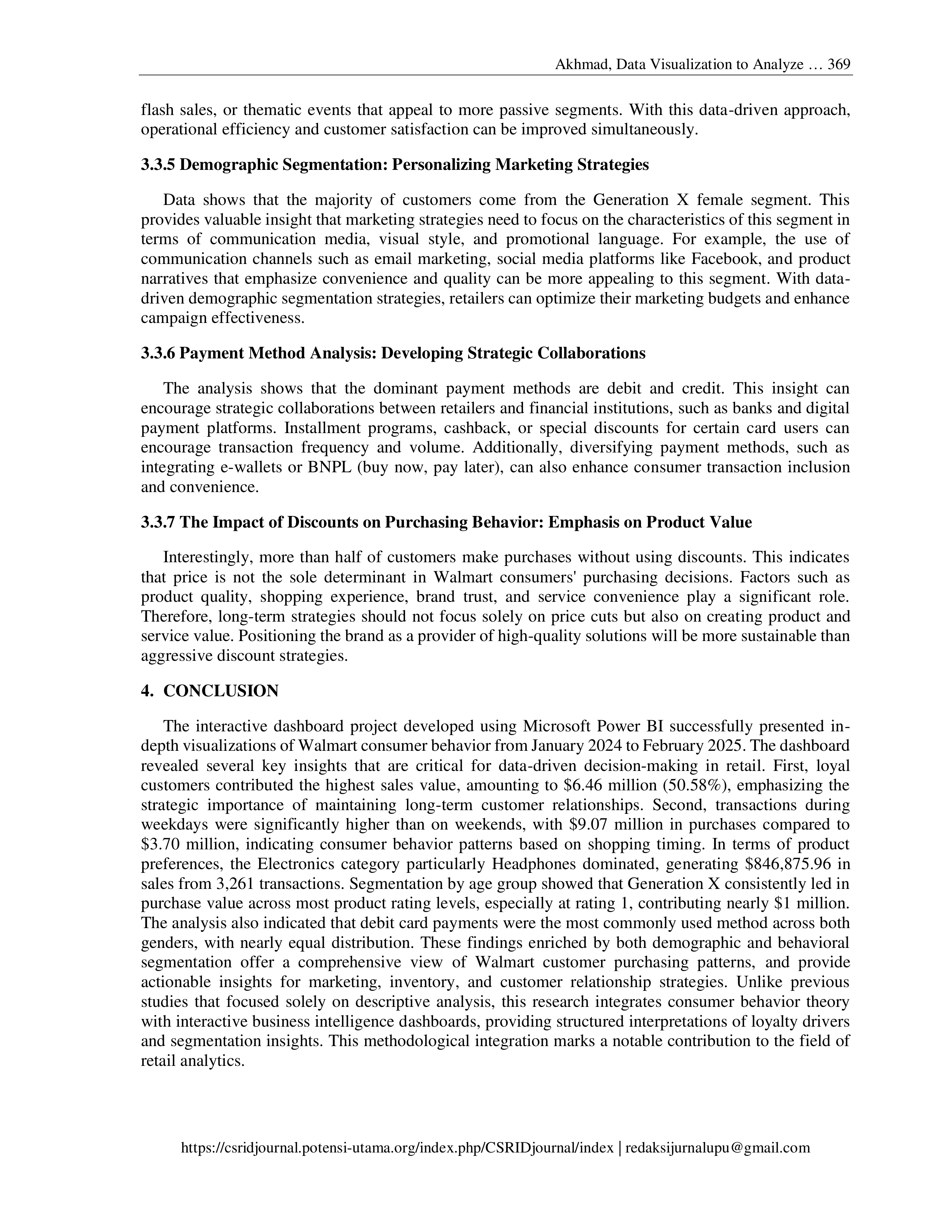 Akhmad, Data Visualization to Analyze … 369

flash sales, or thematic events that appeal to more passive segments. With this data-driven approach, operational efficiency and customer satisfaction can be improved simultaneously.

3.3.5 Demographic Segmentation: Personalizing Marketing Strategies

Data shows that the majority of customers come from the Generation X female segment. This provides valuable insight that marketing strategies need to focus on the characteristics of this segment in terms of communication media, visual style, and promotional language. For example, the use of communication channels such as email marketing, social media platforms like Facebook, and product narratives that emphasize convenience and quality can be more appealing to this segment. With data-driven demographic segmentation strategies, retailers can optimize their marketing budgets and enhance campaign effectiveness.

3.3.6 Payment Method Analysis: Developing Strategic Collaborations

The analysis shows that the dominant payment methods are debit and credit. This insight can encourage strategic collaborations between retailers and financial institutions, such as banks and digital payment platforms. Installment programs, cashback, or special discounts for certain card users can encourage transaction frequency and volume. Additionally, diversifying payment methods, such as integrating e-wallets or BNPL (buy now, pay later), can also enhance consumer transaction inclusion and convenience.

3.3.7 The Impact of Discounts on Purchasing Behavior: Emphasis on Product Value

Interestingly, more than half of customers make purchases without using discounts. This indicates that price is not the sole determinant in Walmart consumers' purchasing decisions. Factors such as product quality, shopping experience, brand trust, and service convenience play a significant role. Therefore, long-term strategies should not focus solely on price cuts but also on creating product and service value. Positioning the brand as a provider of high-quality solutions will be more sustainable than aggressive discount strategies.

4. CONCLUSION

The interactive dashboard project developed using Microsoft Power BI successfully presented in-depth visualizations of Walmart consumer behavior from January 2024 to February 2025. The dashboard revealed several key insights that are critical for data-driven decision-making in retail. First, loyal customers contributed the highest sales value, amounting to \$6.46 million (50.58%), emphasizing the strategic importance of maintaining long-term customer relationships. Second, transactions during weekdays were significantly higher than on weekends, with \$9.07 million in purchases compared to \$3.70 million, indicating consumer behavior patterns based on shopping timing. In terms of product preferences, the Electronics category particularly Headphones dominated, generating \$846,875.96 in sales from 3,261 transactions. Segmentation by age group showed that Generation X consistently led in purchase value across most product rating levels, especially at rating 1, contributing nearly \$1 million. The analysis also indicated that debit card payments were the most commonly used method across both genders, with nearly equal distribution. These findings enriched by both demographic and behavioral segmentation offer a comprehensive view of Walmart customer purchasing patterns, and provide actionable insights for marketing, inventory, and customer relationship strategies. Unlike previous studies that focused solely on descriptive analysis, this research integrates consumer behavior theory with interactive business intelligence dashboards, providing structured interpretations of loyalty drivers and segmentation insights. This methodological integration marks a notable contribution to the field of retail analytics.

https://csridjournal.potensi-utama.org/index.php/CSRIDjournal/index | redaksijurnalupu@gmail.com